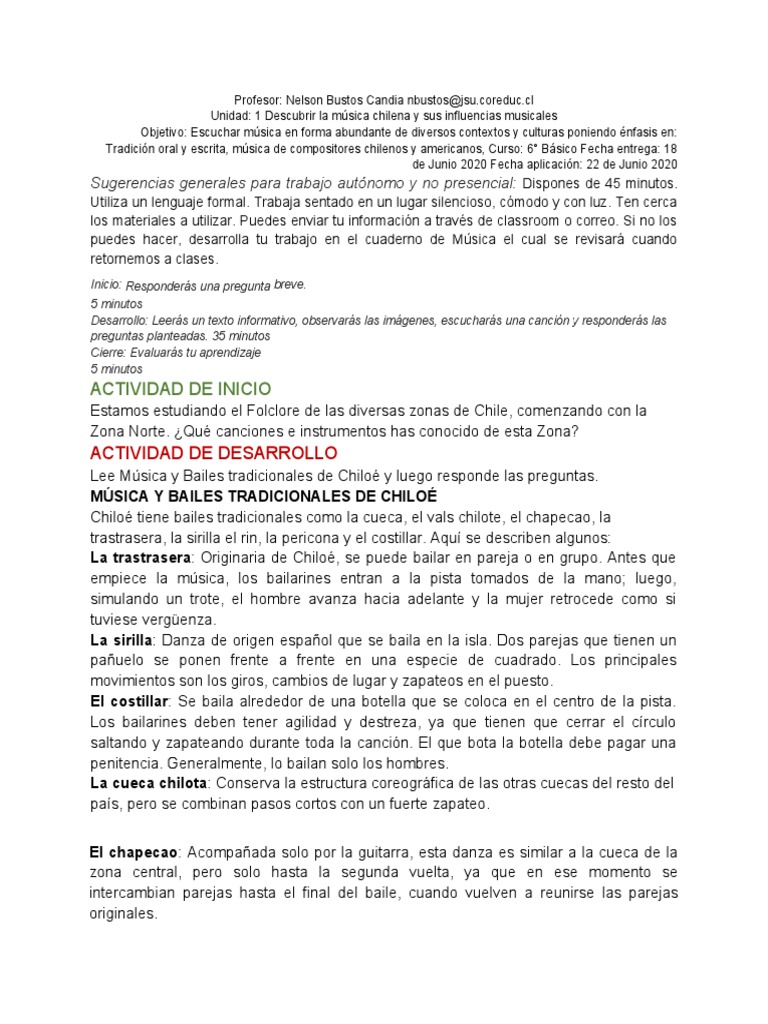 Profesor: Nelson Bustos Candia nbustos@jsu.coreduc.cl
Unidad: 1 Descubrir la música chilena y sus influencias musicales
Objetivo: Escuchar música en forma abundante de diversos contextos y culturas poniendo énfasis en: Tradición oral y escrita, música de compositores chilenos y americanos, Curso: 6° Básico Fecha entrega: 18 de Junio 2020 Fecha aplicación: 22 de Junio 2020

Sugerencias generales para trabajo autónomo y no presencial: Dispones de 45 minutos. Utiliza un lenguaje formal. Trabaja sentado en un lugar silencioso, cómodo y con luz. Ten cerca los materiales a utilizar. Puedes enviar tu información a través de classroom o correo. Si no los puedes hacer, desarrolla tu trabajo en el cuaderno de Música el cual se revisará cuando retornemos a clases.

Inicio: Responderás una pregunta breve.
5 minutos
Desarrollo: Leerás un texto informativo, observarás las imágenes, escucharás una canción y responderás las preguntas planteadas. 35 minutos
Cierre: Evaluarás tu aprendizaje
5 minutos

ACTIVIDAD DE INICIO
Estamos estudiando el Folclore de las diversas zonas de Chile, comenzando con la Zona Norte. ¿Qué canciones e instrumentos has conocido de esta Zona?

ACTIVIDAD DE DESARROLLO
Lee Música y Bailes tradicionales de Chiloé y luego responde las preguntas.

MÚSICA Y BAILES TRADICIONALES DE CHILOÉ
Chiloé tiene bailes tradicionales como la cueca, el vals chilote, el chapecao, la trastrasera, la sirilla el rin, la pericona y el costillar. Aquí se describen algunos:
La trastrasera: Originaria de Chiloé, se puede bailar en pareja o en grupo. Antes que empiece la música, los bailarines entran a la pista tomados de la mano; luego, simulando un trote, el hombre avanza hacia adelante y la mujer retrocede como si tuviese vergüenza.
La sirilla: Danza de origen español que se baila en la isla. Dos parejas que tienen un pañuelo se ponen frente a frente en una especie de cuadrado. Los principales movimientos son los giros, cambios de lugar y zapateos en el puesto.
El costillar: Se baila alrededor de una botella que se coloca en el centro de la pista. Los bailarines deben tener agilidad y destreza, ya que tienen que cerrar el círculo saltando y zapateando durante toda la canción. El que bota la botella debe pagar una penitencia. Generalmente, lo bailan solo los hombres.
La cueca chilota: Conserva la estructura coreográfica de las otras cuecas del resto del país, pero se combinan pasos cortos con un fuerte zapateo.

El chapecao: Acompañada solo por la guitarra, esta danza es similar a la cueca de la zona central, pero solo hasta la segunda vuelta, ya que en ese momento se intercambian parejas hasta el final del baile, cuando vuelven a reunirse las parejas originales.